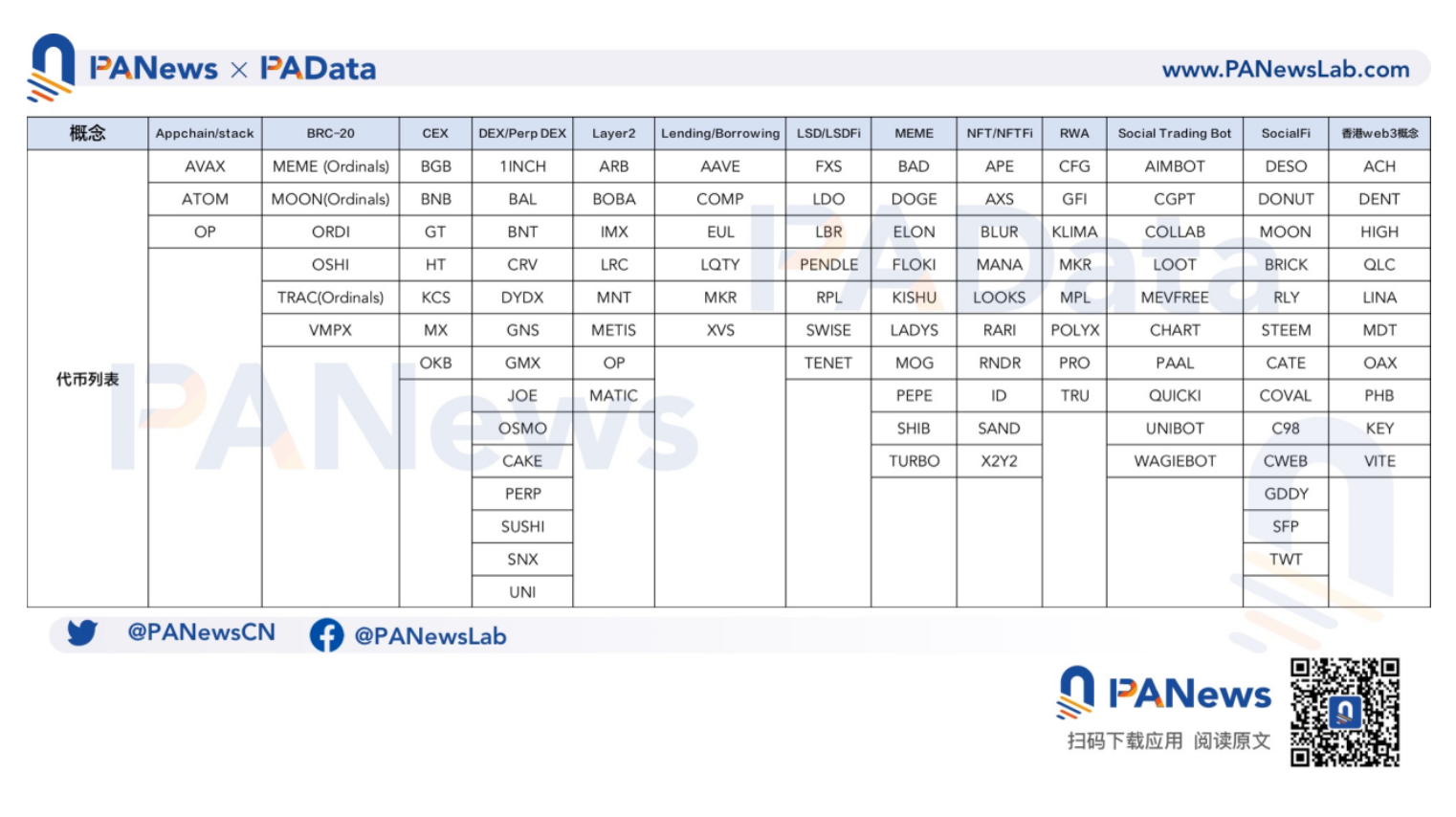 PANews × PAData www.PANewsLab.com

| 概念 | Appchain/stack | BRC-20 | CEX | DEX/Perp DEX | Layer2 | Lending/Borrowing | LSD/LSDFi | MEME | NFT/NFTFi | RWA | Social Trading Bot | SocialFi | 香港web3概念 |
|---|---|---|---|---|---|---|---|---|---|---|---|---|---|
| 代币列表 | AVAX | MEME (Ordinals) | BGB | 1INCH | ARB | AAVE | FXS | BAD | APE | CFG | AIMBOT | DESO | ACH |
| | ATOM | MOON(Ordinals) | BNB | BAL | BOBA | COMP | LDO | DOGE | AXS | GFI | CGPT | DONUT | DENT |
| | OP | ORDI | GT | BNT | IMX | EUL | LBR | ELON | BLUR | KLIMA | COLLAB | MOON | HIGH |
| | | OSHI | HT | CRV | LRC | LQTY | PENDLE | FLOKI | MANA | MKR | LOOT | BRICK | QLC |
| | | TRAC(Ordinals) | KCS | DYDX | MNT | MKR | RPL | KISHU | LOOKS | MPL | MEVFREE | RLY | LINA |
| | | VMPX | MX | GNS | METIS | XVS | SWISE | LADYS | RARI | POLYX | CHART | STEEM | MDT |
| | | | OKB | GMX | OP | | TENET | MOG | RNDR | PRO | PAAL | CATE | OAX |
| | | | | JOE | MATIC | | | PEPE | ID | TRU | QUICKI | COVAL | PHB |
| | | | | OSMO | | | | SHIB | SAND | | UNIBOT | C98 | KEY |
| | | | | CAKE | | | | TURBO | X2Y2 | | WAGIEBOT | CWEB | VITE |
| | | | | PERP | | | | | | | | GDDY | |
| | | | | SUSHI | | | | | | | | SFP | |
| | | | | SNX | | | | | | | | TWT | |
| | | | | UNI | | | | | | | | | |

@PANewsCN @PANewsLab

PANews
扫码下载应用 阅读原文